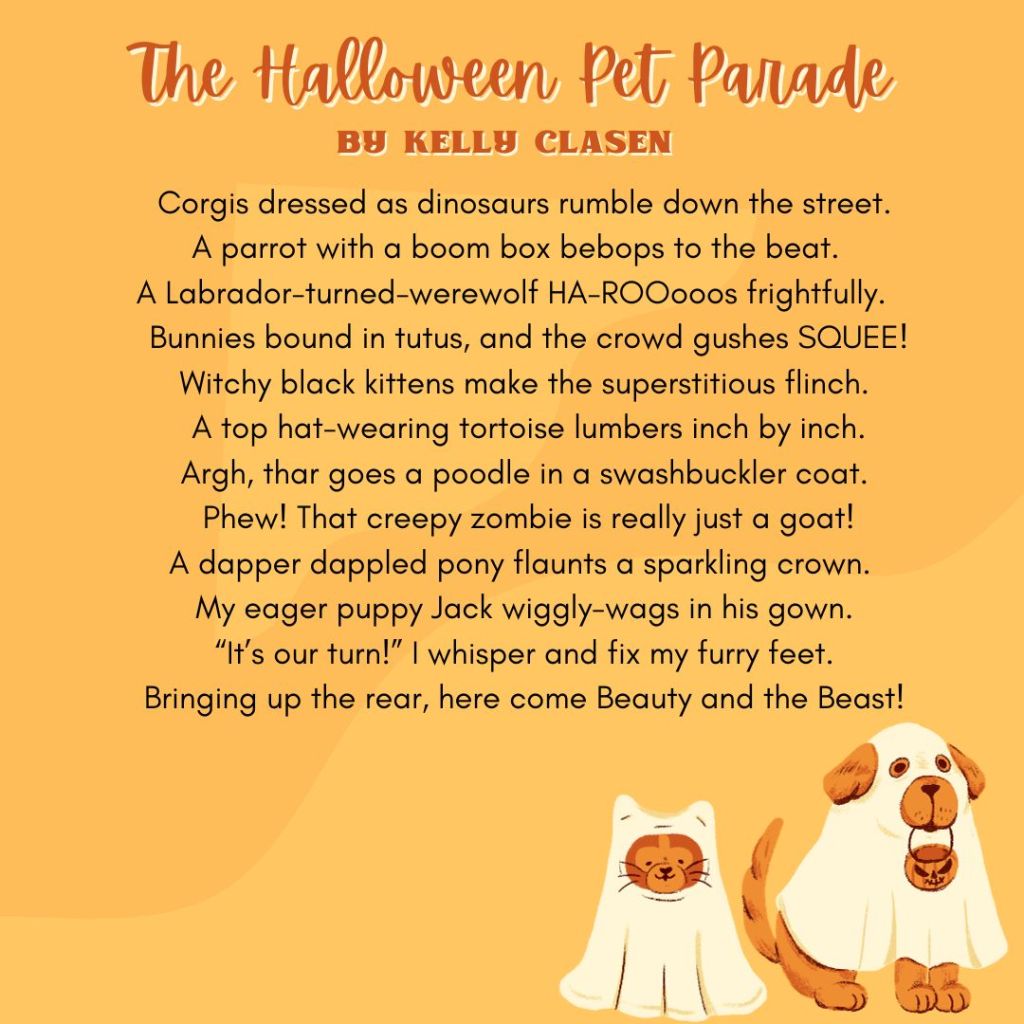 The Halloween Pet Parade
BY KELLY CLASEN

Corgis dressed as dinosaurs rumble down the street.
A parrot with a boom box bebops to the beat.
A Labrador-turned-werewolf HA-ROOooos frightfully.
Bunnies bound in tutus, and the crowd gushes SQUEE!
Witchy black kittens make the superstitious flinch.
A top hat-wearing tortoise lumbers inch by inch.
Argh, thar goes a poodle in a swashbuckler coat.
Phew! That creepy zombie is really just a goat!
A dapper dappled pony flaunts a sparkling crown.
My eager puppy Jack wiggly-wags in his gown.
"It's our turn!" I whisper and fix my furry feet.
Bringing up the rear, here come Beauty and the Beast!